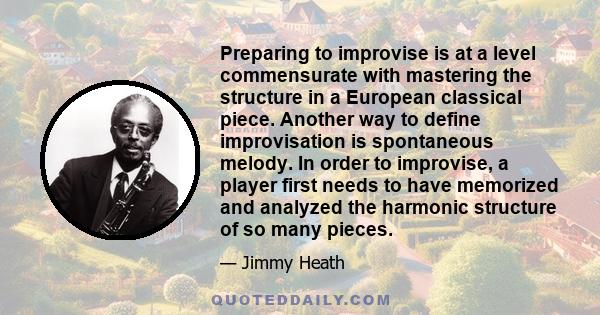 Preparing to improvise is at a level commensurate with mastering the structure in a European classical piece. Another way to define improvisation is spontaneous melody. In order to improvise, a player first needs to have memorized and analyzed the harmonic structure of so many pieces.

— Jimmy Heath

QUOTEDDAILY.COM